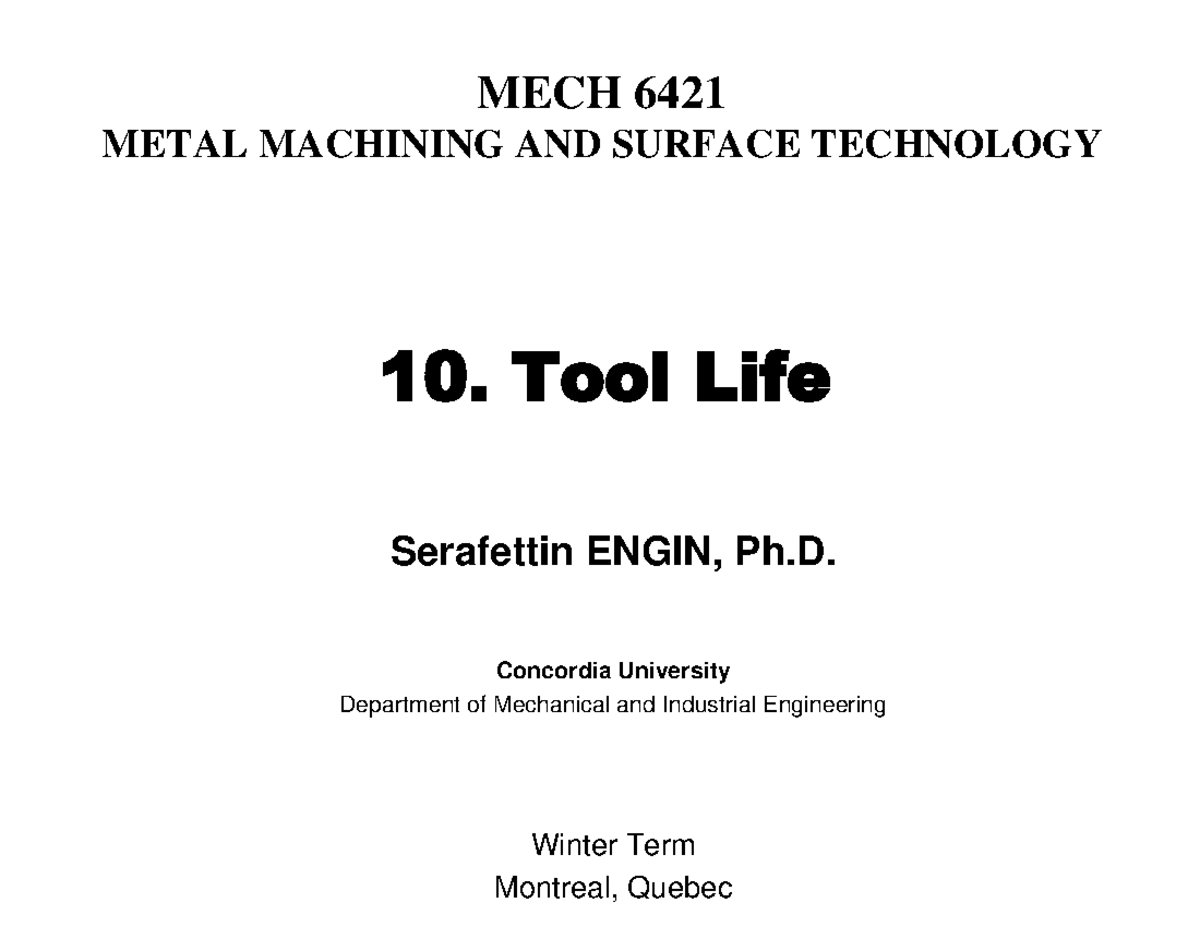 MECH 6421
METAL MACHINING AND SURFACE TECHNOLOGY

10. Tool Life

Serafettin ENGIN, Ph.D.

Concordia University
Department of Mechanical and Industrial Engineering

Winter Term
Montreal, Quebec